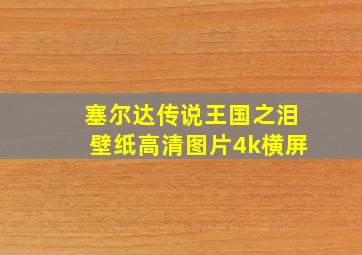 塞尔达传说王国之泪
壁纸高清图片4k横屏